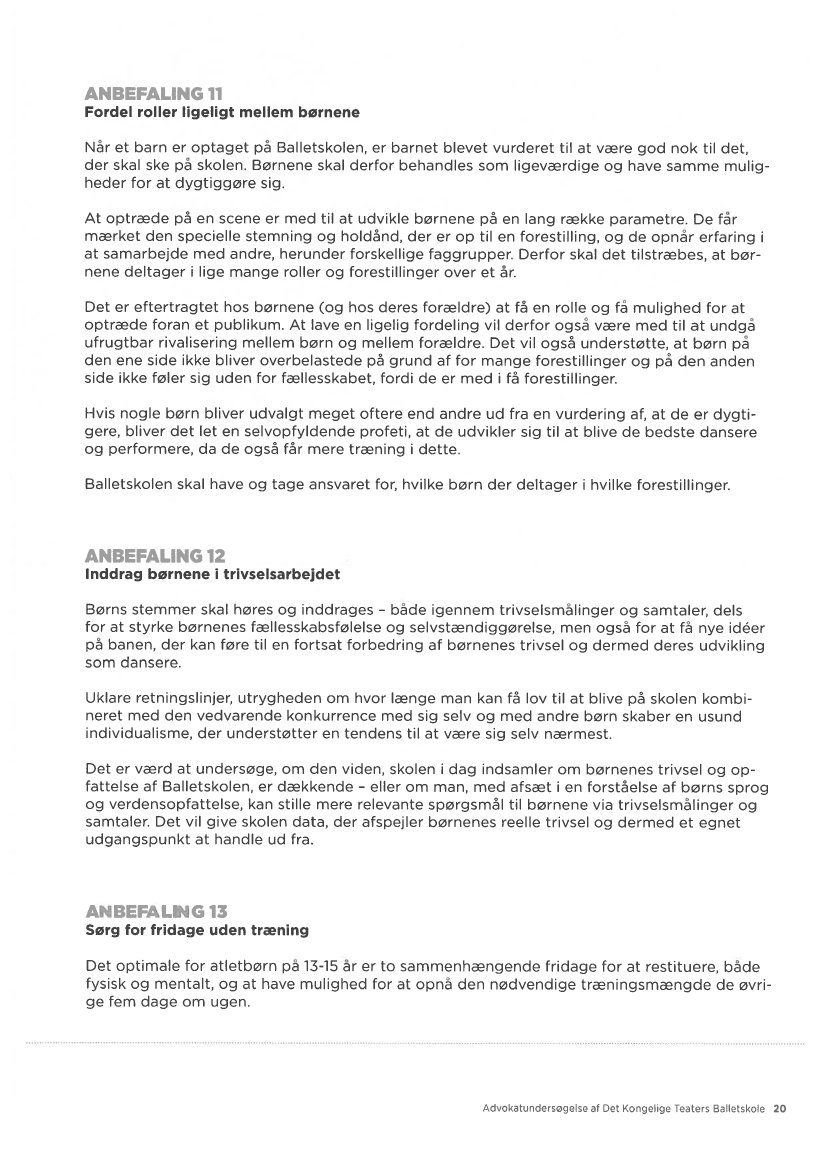 ANBEFALING 11
Fordel roller ligeligt mellem børnene

Når et barn er optaget på Balletskolen, er barnet blevet vurderet til at være god nok til det, der skal ske på skolen. Børnene skal derfor behandles som ligeværdige og have samme muligheder for at dygtiggøre sig.

At optræde på en scene er med til at udvikle børnene på en lang række parametre. De får mærket den specielle stemning og holdånd, der er op til en forestilling, og de opnår erfaring i at samarbejde med andre, herunder forskellige faggrupper. Derfor skal det tilstræbes, at børnene deltager i lige mange roller og forestillinger over et år.

Det er eftertragtet hos børnene (og hos deres forældre) at få en rolle og få mulighed for at optræde foran et publikum. At lave en ligelig fordeling vil derfor også være med til at undgå ufrugtbar rivalisering mellem børn og mellem forældre. Det vil også understøtte, at børn på den ene side ikke bliver overbelastede på grund af for mange forestillinger og på den anden side ikke føler sig uden for fællesskabet, fordi de er med i få forestillinger.

Hvis nogle børn bliver udvalgt meget oftere end andre ud fra en vurdering af, at de er dygtigere, bliver det let en selvopfyldende profeti, at de udvikler sig til at blive de bedste dansere og performere, da de også får mere træning i dette.

Balletskolen skal have og tage ansvaret for, hvilke børn der deltager i hvilke forestillinger.

ANBEFALING 12
Inddrag børnene i trivselsarbejdet

Børns stemmer skal høres og inddrages – både igennem trivselsmålinger og samtaler, dels for at styrke børnenes fællesskabsfølelse og selvstændiggørelse, men også for at få nye idéer på banen, der kan føre til en fortsat forbedring af børnenes trivsel og dermed deres udvikling som dansere.

Uklare retningslinjer, utrygheden om hvor længe man kan få lov til at blive på skolen kombineret med den vedvarende konkurrence med sig selv og med andre børn skaber en usund individualisme, der understøtter en tendens til at være sig selv nærmest.

Det er værd at undersøge, om den viden, skolen i dag indsamler om børnenes trivsel og opfattelse af Balletskolen, er dækkende – eller om man, med afsæt i en forståelse af børns sprog og verdensopfattelse, kan stille mere relevante spørgsmål til børnene via trivselsmålinger og samtaler. Det vil give skolen data, der afspejler børnenes reelle trivsel og dermed et egnet udgangspunkt at handle ud fra.

ANBEFALING 13
Sørg for fridage uden træning

Det optimale for atletbørn på 13-15 år er to sammenhængende fridage for at restituere, både fysisk og mentalt, og at have mulighed for at opnå den nødvendige træningsmængde de øvrige fem dage om ugen.

Advokatundersøgelse af Det Kongelige Teaters Balletskole 20